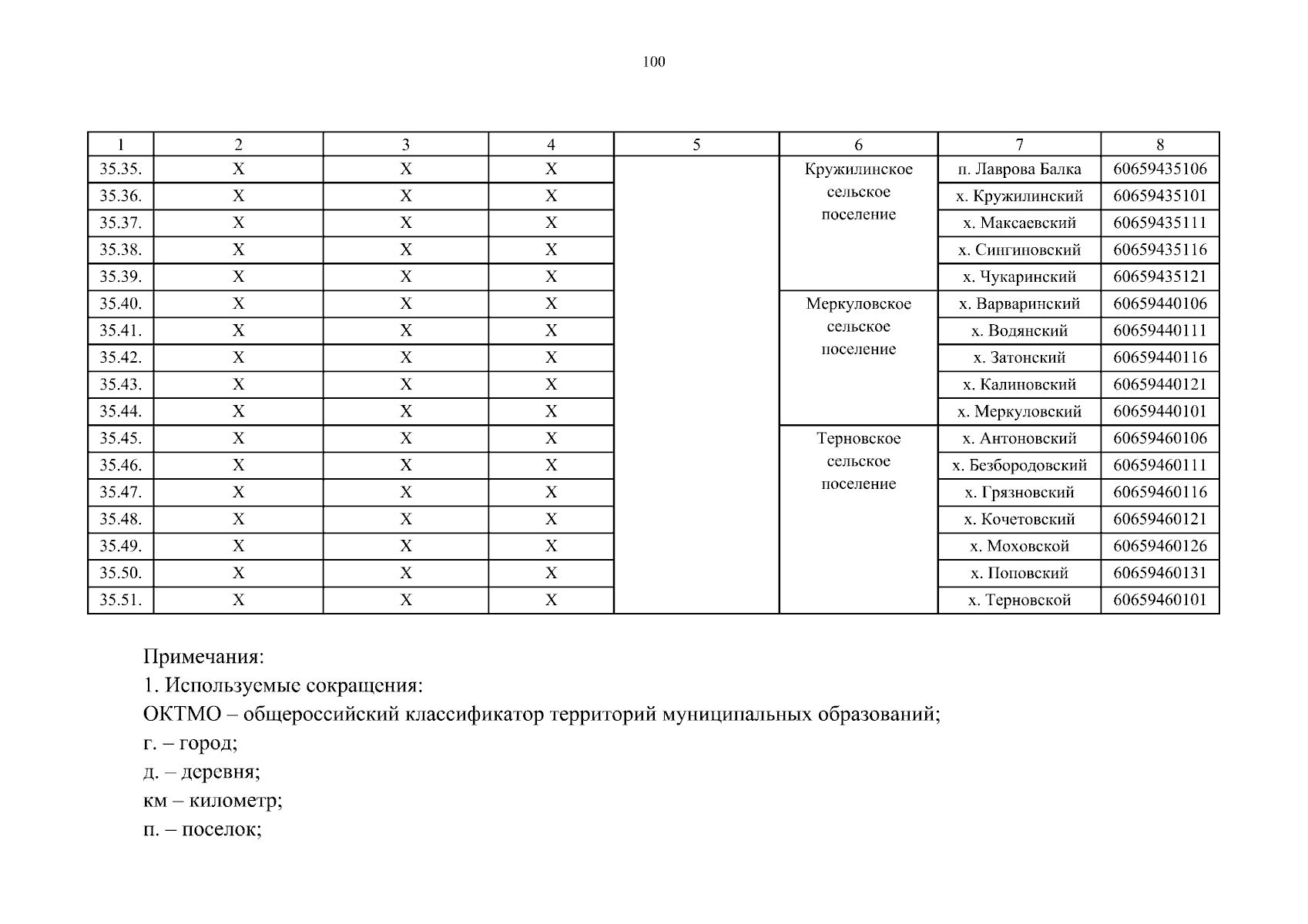 100

| 1 | 2 | 3 | 4 | 5 | 6 | 7 | 8 |
|---|---|---|---|---|---|---|---|
| 35.35. | Х | Х | Х | | Кружилинское сельское поселение | п. Лаврова Балка | 60659435106 |
| 35.36. | Х | Х | Х | | | х. Кружилинский | 60659435101 |
| 35.37. | Х | Х | Х | | | х. Максаевский | 60659435111 |
| 35.38. | Х | Х | Х | | | х. Сингиновский | 60659435116 |
| 35.39. | Х | Х | Х | | | х. Чукаринский | 60659435121 |
| 35.40. | Х | Х | Х | | Меркуловское сельское поселение | х. Варваринский | 60659440106 |
| 35.41. | Х | Х | Х | | | х. Водянский | 60659440111 |
| 35.42. | Х | Х | Х | | | х. Затонский | 60659440116 |
| 35.43. | Х | Х | Х | | | х. Калиновский | 60659440121 |
| 35.44. | Х | Х | Х | | | х. Меркуловский | 60659440101 |
| 35.45. | Х | Х | Х | | Терновское сельское поселение | х. Антоновский | 60659460106 |
| 35.46. | Х | Х | Х | | | х. Безбородовский | 60659460111 |
| 35.47. | Х | Х | Х | | | х. Грязновский | 60659460116 |
| 35.48. | Х | Х | Х | | | х. Кочетовский | 60659460121 |
| 35.49. | Х | Х | Х | | | х. Моховской | 60659460126 |
| 35.50. | Х | Х | Х | | | х. Поповский | 60659460131 |
| 35.51. | Х | Х | Х | | | х. Терновской | 60659460101 |

Примечания:
1. Используемые сокращения:
ОКТМО – общероссийский классификатор территорий муниципальных образований;
г. – город;
д. – деревня;
км – километр;
п. – поселок;